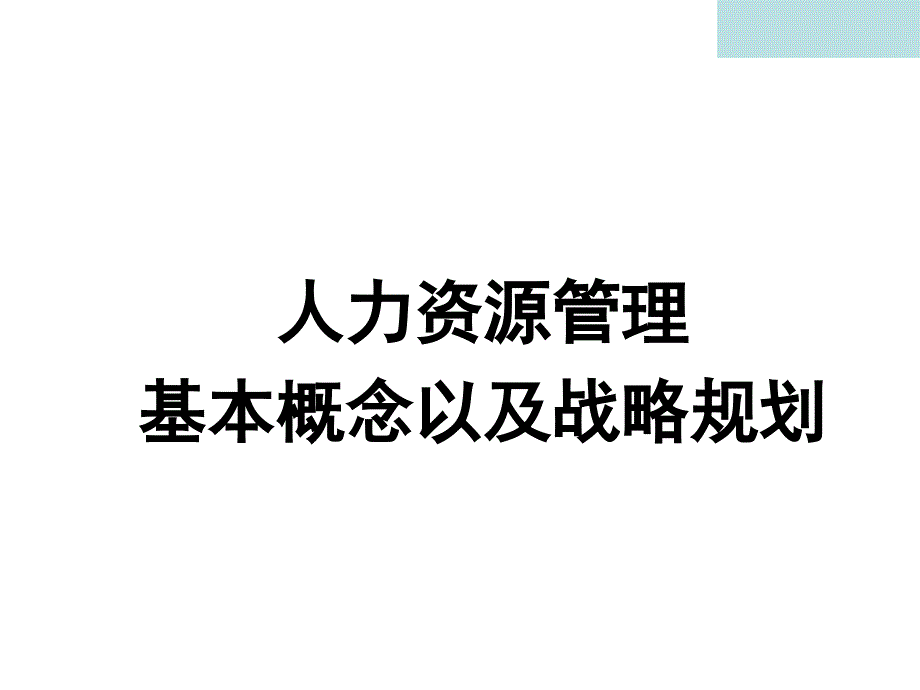 人力资源管理
基本概念以及战略规划